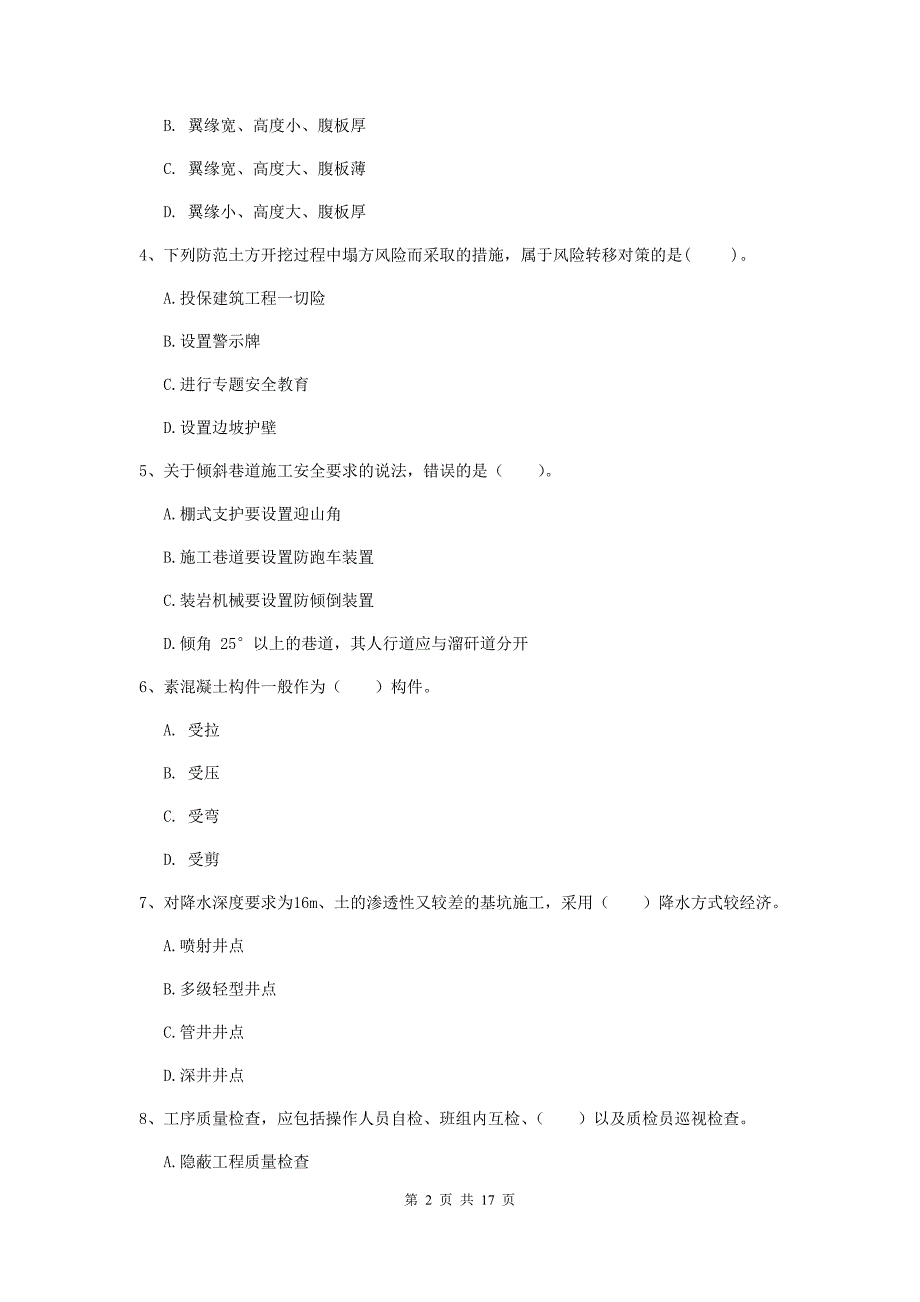 B. 翼缘宽、高度小、腹板厚

C. 翼缘宽、高度大、腹板薄

D. 翼缘小、高度大、腹板厚

4、下列防范土方开挖过程中塌方风险而采取的措施，属于风险转移对策的是(　　)。

A.投保建筑工程一切险

B.设置警示牌

C.进行专题安全教育

D.设置边坡护壁

5、关于倾斜巷道施工安全要求的说法，错误的是（　　）。

A.棚式支护要设置迎山角

B.施工巷道要设置防跑车装置

C.装岩机械要设置防倾倒装置

D.倾角 25° 以上的巷道，其人行道应与溜矸道分开

6、素混凝土构件一般作为（　　）构件。

A. 受拉

B. 受压

C. 受弯

D. 受剪

7、对降水深度要求为16m、土的渗透性又较差的基坑施工，采用（　　）降水方式较经济。

A.喷射井点

B.多级轻型井点

C.管井井点

D.深井井点

8、工序质量检查，应包括操作人员自检、班组内互检、（　　）以及质检员巡视检查。

A.隐蔽工程质量检查

第 2 页 共 17 页